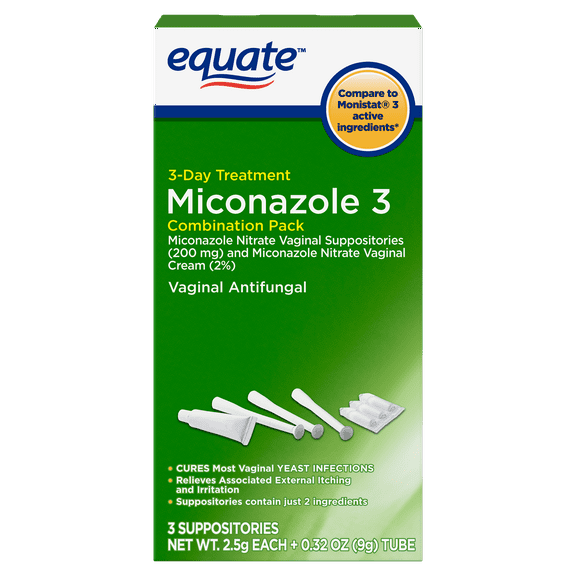 equate™

Compare to Monistat® 3 active ingredients*

3-Day Treatment
Miconazole 3
Combination Pack
Miconazole Nitrate Vaginal Suppositories (200 mg) and Miconazole Nitrate Vaginal Cream (2%)

Vaginal Antifungal

• CURES Most Vaginal YEAST INFECTIONS
• Relieves Associated External Itching and Irritation
• Suppositories contain just 2 ingredients

3 SUPPOSITORIES
NET WT. 2.5g EACH + 0.32 OZ (9g) TUBE